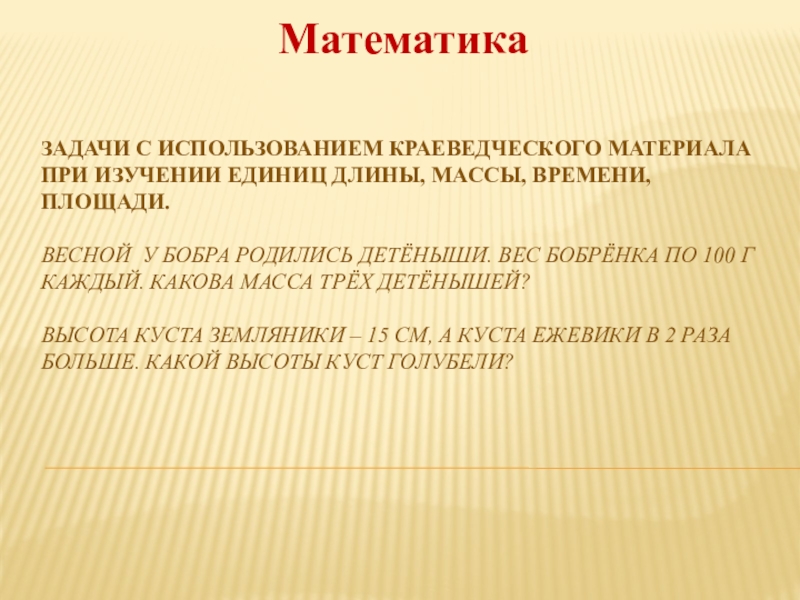 Математика

ЗАДАЧИ С ИСПОЛЬЗОВАНИЕМ КРАЕВЕДЧЕСКОГО МАТЕРИАЛА ПРИ ИЗУЧЕНИИ ЕДИНИЦ ДЛИНЫ, МАССЫ, ВРЕМЕНИ, ПЛОЩАДИ.

ВЕСНОЙ У БОБРА РОДИЛИСЬ ДЕТЁНЫШИ. ВЕС БОБРЁНКА ПО 100 Г КАЖДЫЙ. КАКОВА МАССА ТРЁХ ДЕТЁНЫШЕЙ?

ВЫСОТА КУСТА ЗЕМЛЯНИКИ – 15 СМ, А КУСТА ЕЖЕВИКИ В 2 РАЗА БОЛЬШЕ. КАКОЙ ВЫСОТЫ КУСТ ГОЛУБЕЛИ?